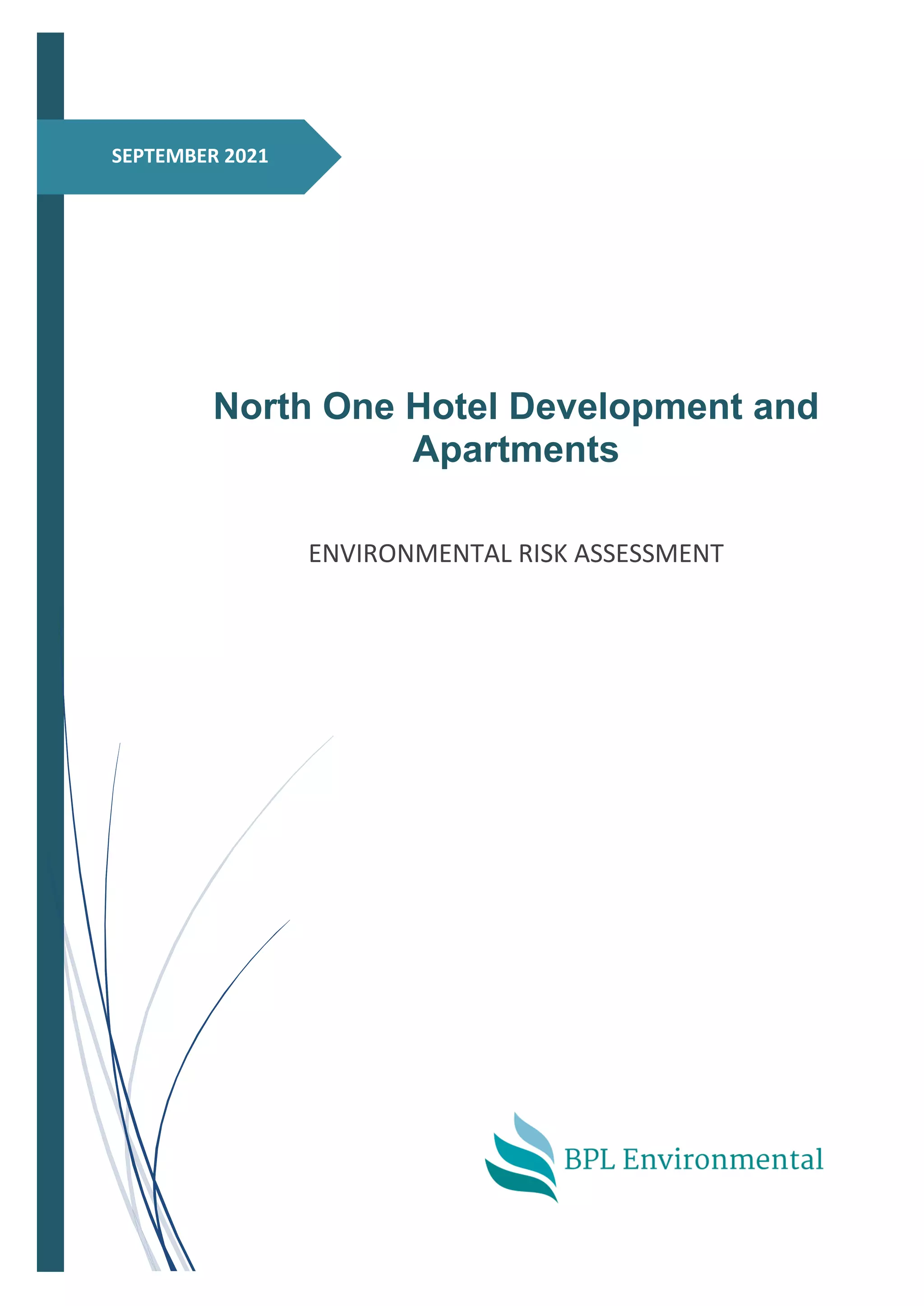 SEPTEMBER 2021

North One Hotel Development and Apartments

ENVIRONMENTAL RISK ASSESSMENT

BPL Environmental